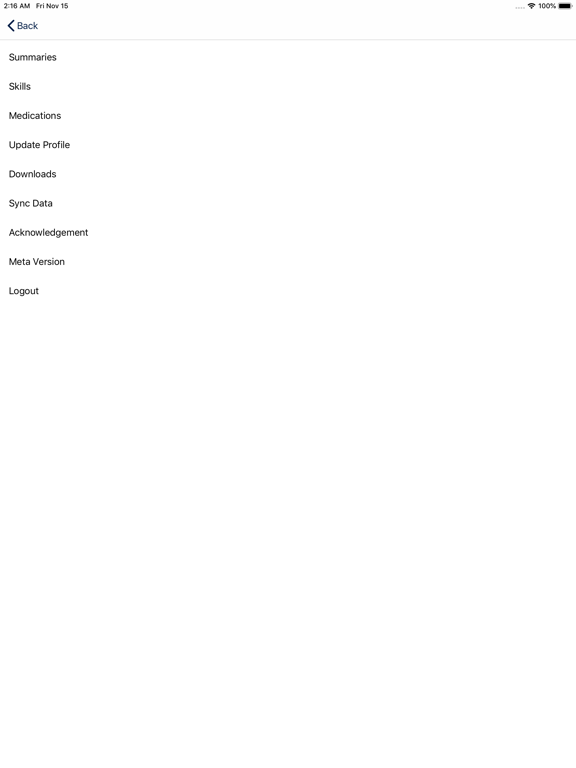 2:16 AM Fri Nov 15

100%

Back

Summaries

Skills

Medications

Update Profile

Downloads

Sync Data

Acknowledgement

Meta Version

Logout